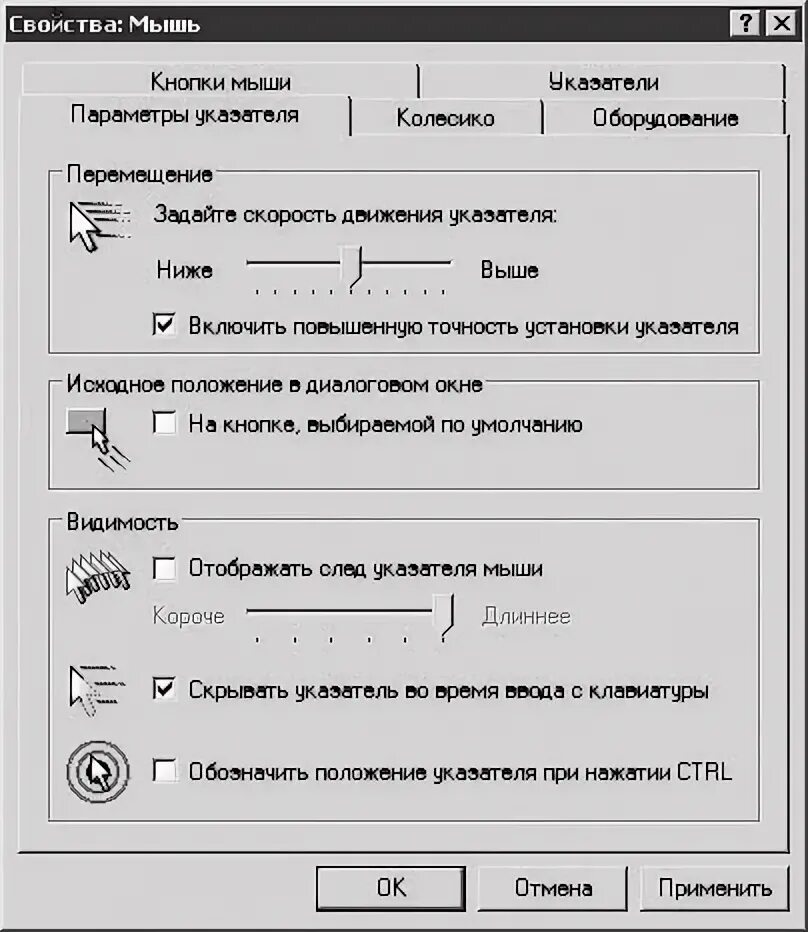 Свойства: Мышь

?

Кнопки мыши

Указатели

Параметры указателя

Колесико

Оборудование

Перемещение

Задайте скорость движения указателя:

Ниже

Выше

Включить повышенную точность установки указателя

Исходное положение в диалоговом окне

На кнопке, выбираемой по умолчанию

Видимость

Отображать след указателя мыши

Короче

Длиннее

Скрывать указатель во время ввода с клавиатуры

Обозначить положение указателя при нажатии CTRL

OK

Отмена

Применить